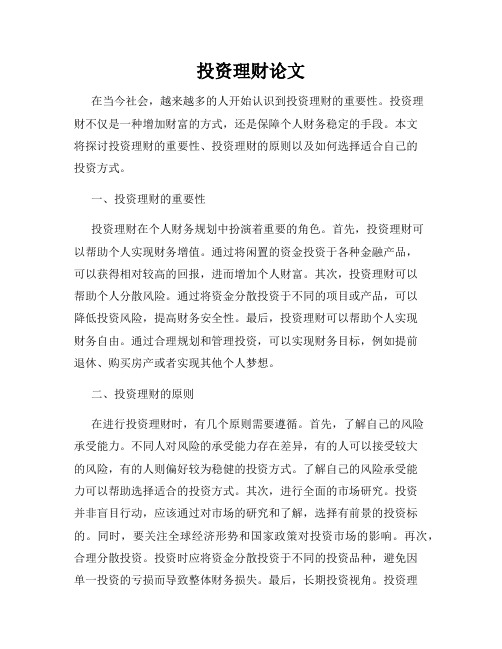 投资理财论文

在当今社会，越来越多的人开始认识到投资理财的重要性。投资理财不仅是一种增加财富的方式，还是保障个人财务稳定的手段。本文将探讨投资理财的重要性、投资理财的原则以及如何选择适合自己的投资方式。

一、投资理财的重要性

投资理财在个人财务规划中扮演着重要的角色。首先，投资理财可以帮助个人实现财务增值。通过将闲置的资金投资于各种金融产品，可以获得相对较高的回报，进而增加个人财富。其次，投资理财可以帮助个人分散风险。通过将资金分散投资于不同的项目或产品，可以降低投资风险，提高财务安全性。最后，投资理财可以帮助个人实现财务自由。通过合理规划和管理投资，可以实现财务目标，例如提前退休、购买房产或者实现其他个人梦想。

二、投资理财的原则

在进行投资理财时，有几个原则需要遵循。首先，了解自己的风险承受能力。不同人对风险的承受能力存在差异，有的人可以接受较大的风险，有的人则偏好较为稳健的投资方式。了解自己的风险承受能力可以帮助选择适合的投资方式。其次，进行全面的市场研究。投资并非盲目行动，应该通过对市场的研究和了解，选择有前景的投资标的。同时，要关注全球经济形势和国家政策对投资市场的影响。再次，合理分散投资。投资时应将资金分散投资于不同的投资品种，避免因单一投资的亏损而导致整体财务损失。最后，长期投资视角。投资理